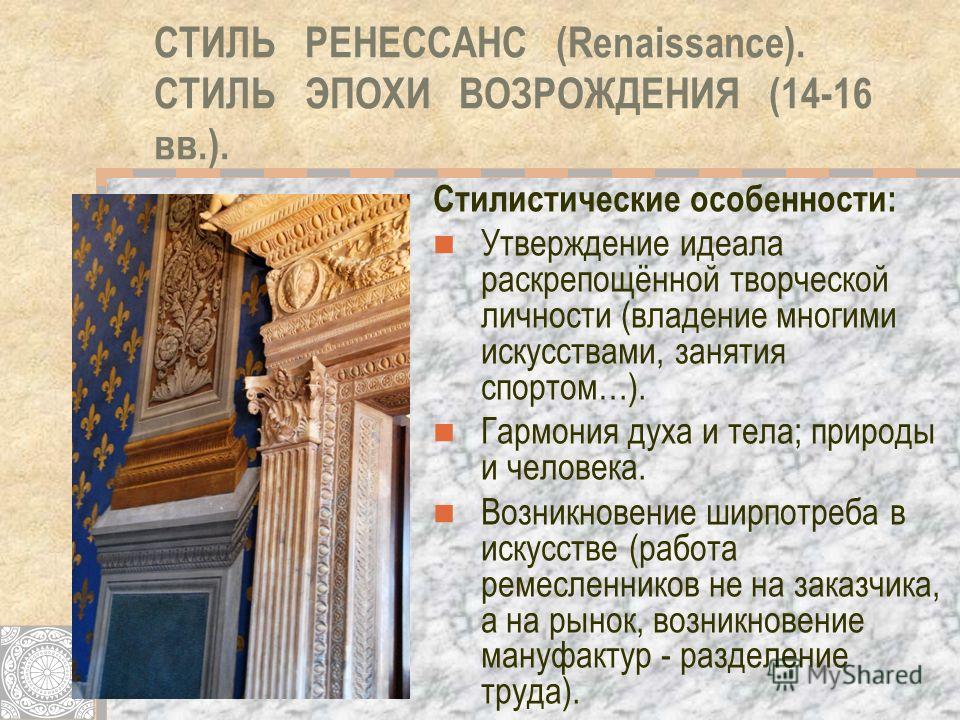 СТИЛЬ РЕНЕССАНС (Renaissance). СТИЛЬ ЭПОХИ ВОЗРОЖДЕНИЯ (14-16 вв.).

Стилистические особенности:

Утверждение идеала раскрепощённой творческой личности (владение многими искусствами, занятия спортом…).

Гармония духа и тела; природы и человека.

Возникновение ширпотреба в искусстве (работа ремесленников не на заказчика, а на рынок, возникновение мануфактур - разделение труда).

MyShared